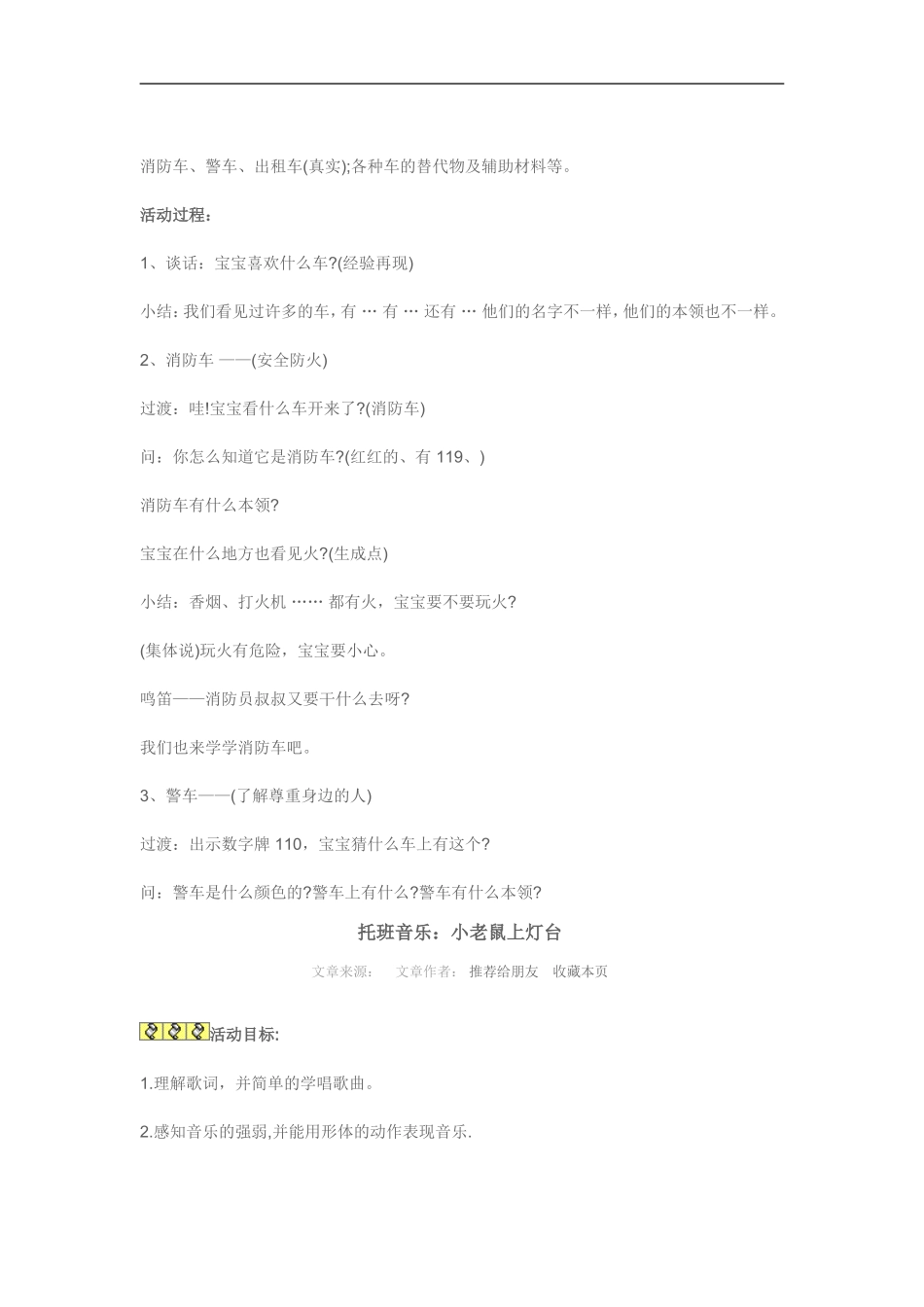 消防车、警车、出租车(真实);各种车的替代物及辅助材料等。

活动过程：

1、谈话：宝宝喜欢什么车?(经验再现)

小结：我们看见过许多的车，有 … 有 … 还有 … 他们的名字不一样，他们的本领也不一样。

2、消防车 ——(安全防火)

过渡：哇!宝宝看什么车开来了?(消防车)

问：你怎么知道它是消防车?(红红的、有 119、)

消防车有什么本领?

宝宝在什么地方也看见火?(生成点)

小结：香烟、打火机 …… 都有火，宝宝要不要玩火?

(集体说)玩火有危险，宝宝要小心。

鸣笛——消防员叔叔又要干什么去呀?

我们也来学学消防车吧。

3、警车——(了解尊重身边的人)

过渡：出示数字牌 110，宝宝猜什么车上有这个?

问：警车是什么颜色的?警车上有什么?警车有什么本领?

托班音乐：小老鼠上灯台

文章来源： 文章作者： 推荐给朋友 收藏本页

活动目标:

1.理解歌词，并简单的学唱歌曲。

2.感知音乐的强弱,并能用形体的动作表现音乐.